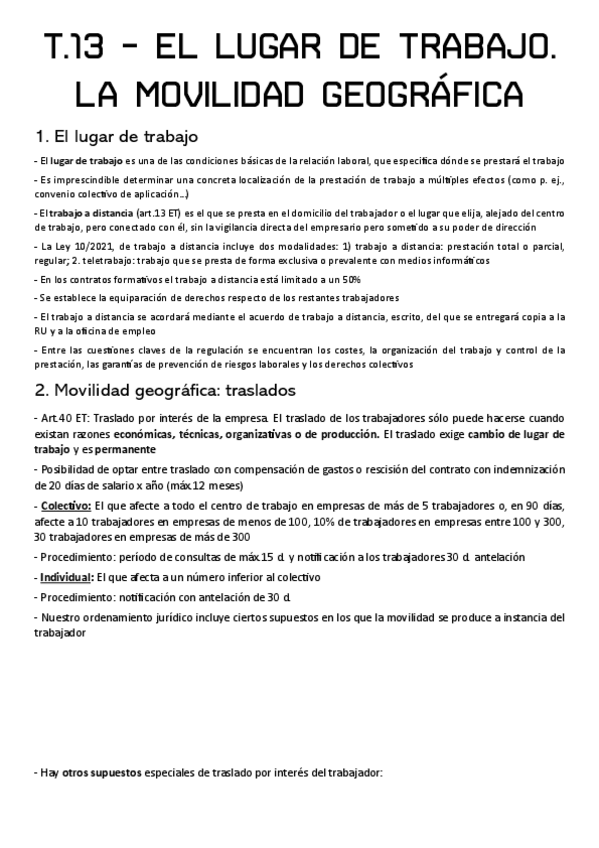 T.13 - EL LUGAR DE TRABAJO. LA MOVILIDAD GEOGRÁFICA

1. El lugar de trabajo

- El lugar de trabajo es una de las condiciones básicas de la relación laboral, que especifica dónde se prestará el trabajo

- Es imprescindible determinar una concreta localización de la prestación de trabajo a múltiples efectos (como p. ej., convenio colectivo de aplicación…)

- El trabajo a distancia (art.13 ET) es el que se presta en el domicilio del trabajador o el lugar que elija, alejado del centro de trabajo, pero conectado con él, sin la vigilancia directa del empresario pero sometido a su poder de dirección

- La Ley 10/2021, de trabajo a distancia incluye dos modalidades: 1) trabajo a distancia: prestación total o parcial, regular; 2. teletrabajo: trabajo que se presta de forma exclusiva o prevalente con medios informáticos

- En los contratos formativos el trabajo a distancia está limitado a un 50%

- Se establece la equiparación de derechos respecto de los restantes trabajadores

- El trabajo a distancia se acordará mediante el acuerdo de trabajo a distancia, escrito, del que se entregará copia a la RU y a la oficina de empleo

- Entre las cuestiones claves de la regulación se encuentran los costes, la organización del trabajo y control de la prestación, las garantías de prevención de riesgos laborales y los derechos colectivos

2. Movilidad geográfica: traslados

- Art.40 ET: Traslado por interés de la empresa. El traslado de los trabajadores sólo puede hacerse cuando existan razones económicas, técnicas, organizativas o de producción. El traslado exige cambio de lugar de trabajo y es permanente

- Posibilidad de optar entre traslado con compensación de gastos o rescisión del contrato con indemnización de 20 días de salario x año (máx.12 meses)

- Colectivo: El que afecte a todo el centro de trabajo en empresas de más de 5 trabajadores o, en 90 días, afecte a 10 trabajadores en empresas de menos de 100, 10% de trabajadores en empresas entre 100 y 300, 30 trabajadores en empresas de más de 300

- Procedimiento: período de consultas de máx.15 d. y notificación a los trabajadores 30 d. antelación

- Individual: El que afecta a un número inferior al colectivo

- Procedimiento: notificación con antelación de 30 d.

- Nuestro ordenamiento jurídico incluye ciertos supuestos en los que la movilidad se produce a instancia del trabajador

- Hay otros supuestos especiales de traslado por interés del trabajador: